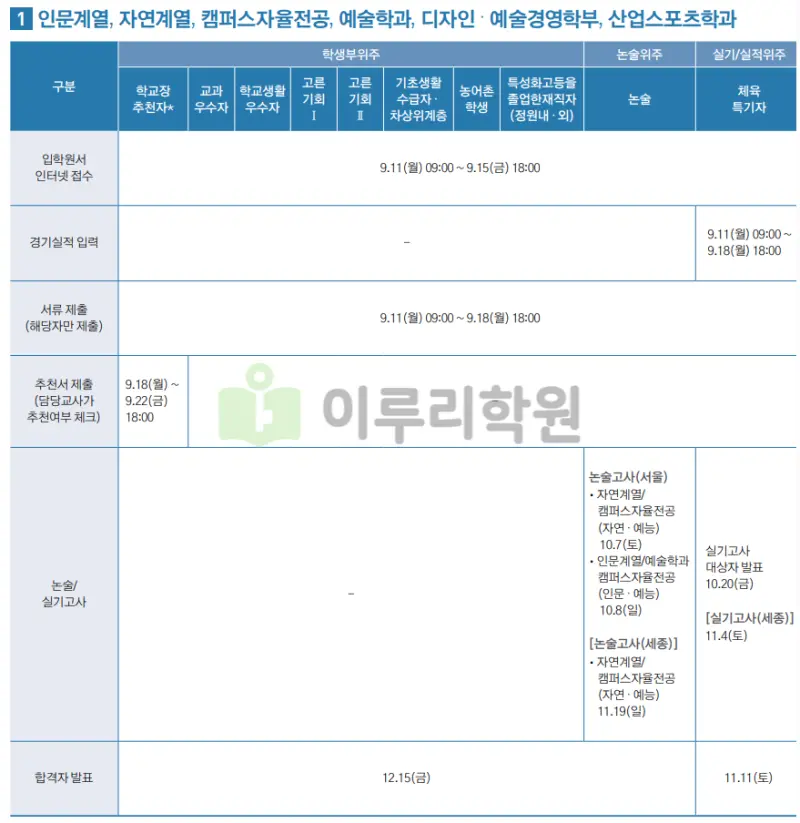 1 인문계열, 자연계열, 캠퍼스자율전공, 예술학과, 디자인 · 예술경영학부, 산업스포츠학과

| 구분 | 학생부위주 | | | | | | | | 논술위주 | 실기/실적위주 |
|---|---|---|---|---|---|---|---|---|---|---|
| | 학교장 추천자* | 교과 우수자 | 학교생활 우수자 | 고른 기회 Ⅰ | 고른 기회 Ⅱ | 기초생활 수급자 · 차상위계층 | 농어촌 학생 | 특성화고등을 졸업한재직자 (정원내 · 외) | 논술 | 체육 특기자 |
| 입학원서 인터넷 접수 | 9.11(월) 09:00 ~ 9.15(금) 18:00 | | | | | | | | | |
| 경기실적 입력 | – | | | | | | | | | 9.11(월) 09:00 ~ 9.18(월) 18:00 |
| 서류 제출 (해당자만 제출) | 9.11(월) 09:00 ~ 9.18(월) 18:00 | | | | | | | | | |
| 추천서 제출 (담당교사가 추천여부 체크) | 9.18(월) ~ 9.22(금) 18:00 | | | | | | | | | |
| 논술/ 실기고사 | – | | | | | | | | 논술고사(서울) • 자연계열/ 캠퍼스자율전공 (자연 · 예능) 10.7(토) • 인문계열/예술학과 캠퍼스자율전공 (인문 · 예능) 10.8(일) [논술고사(세종)] • 자연계열/ 캠퍼스자율전공 (자연 · 예능) 11.19(일) | 실기고사 대상자 발표 10.20(금) [실기고사(세종)] 11.4(토) |
| 합격자 발표 | 12.15(금) | | | | | | | | | 11.11(토) |

이루리학원